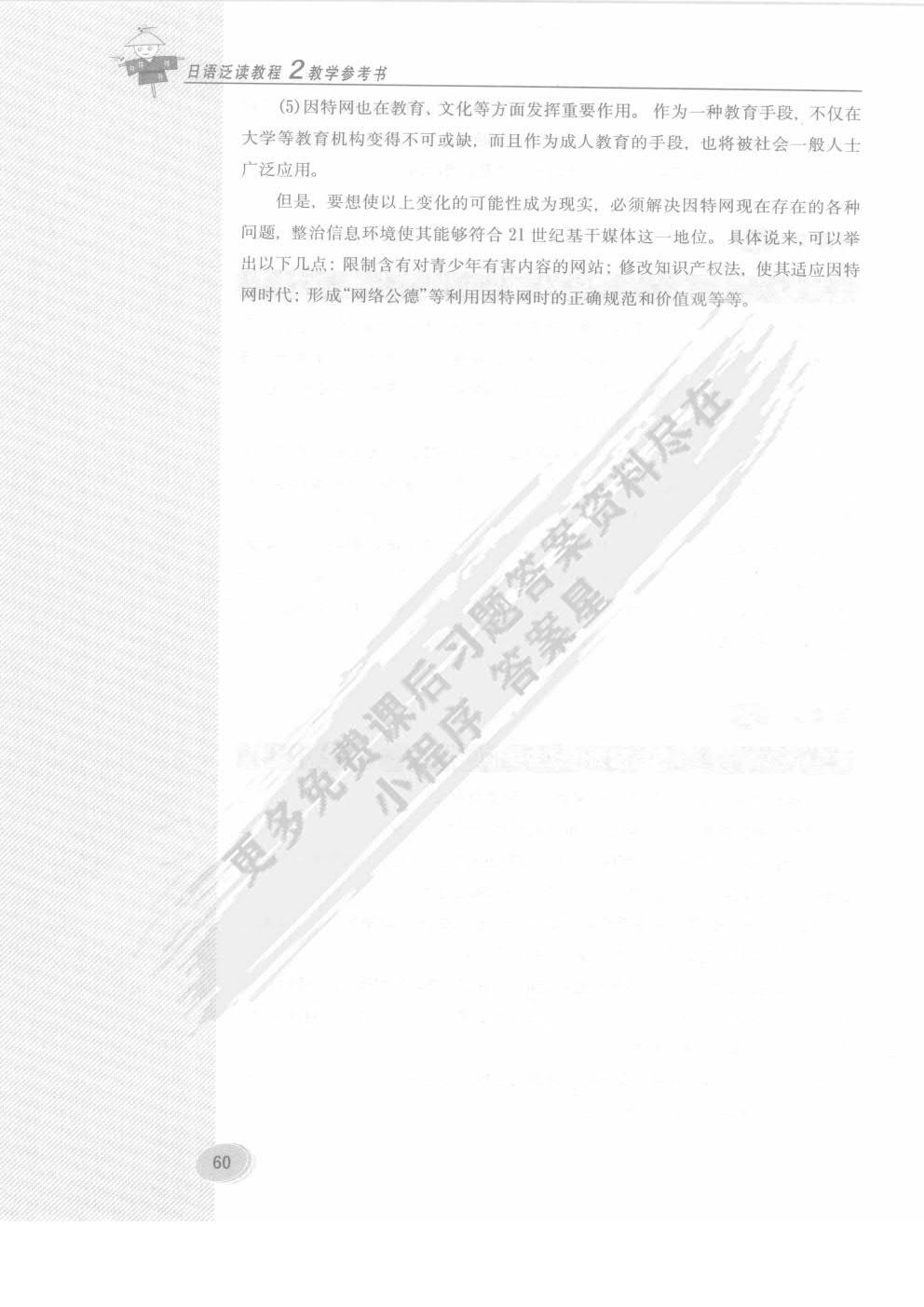 日语泛读教程2教学参考书

(5)因特网也在教育、文化等方面发挥重要作用。作为一种教育手段，不仅在大学等教育机构变得不可或缺，而且作为成人教育的手段，也将被社会一般人士广泛应用。

但是，要想使以上变化的可能性成为现实，必须解决因特网现在存在的各种问题，整治信息环境使其能够符合21世纪基干媒体这一地位。具体说来，可以举出以下几点：限制含有对青少年有害内容的网站；修改知识产权法，使其适应因特网时代；形成“网络公德”等利用因特网时的正确规范和价值观等等。

60

更多免费课后习题答案资料尽在小程序 答案星